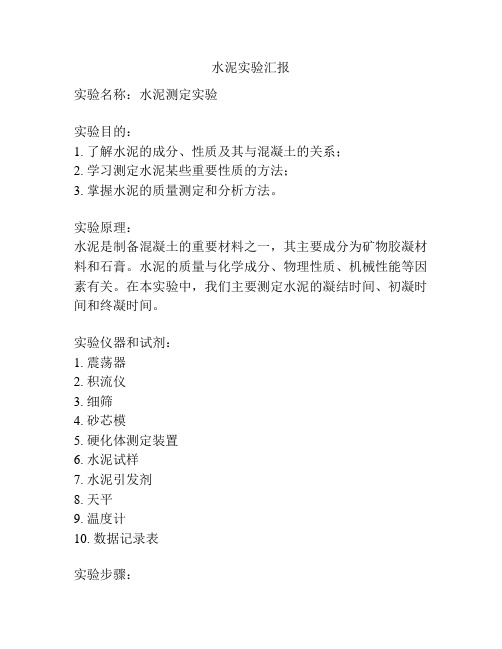 水泥实验汇报

实验名称：水泥测定实验

实验目的：
1. 了解水泥的成分、性质及其与混凝土的关系；
2. 学习测定水泥某些重要性质的方法；
3. 掌握水泥的质量测定和分析方法。

实验原理：
水泥是制备混凝土的重要材料之一，其主要成分为矿物胶凝材料和石膏。水泥的质量与化学成分、物理性质、机械性能等因素有关。在本实验中，我们主要测定水泥的凝结时间、初凝时间和终凝时间。

实验仪器和试剂：
1. 震荡器
2. 积流仪
3. 细筛
4. 砂芯模
5. 硬化体测定装置
6. 水泥试样
7. 水泥引发剂
8. 天平
9. 温度计
10. 数据记录表

实验步骤：